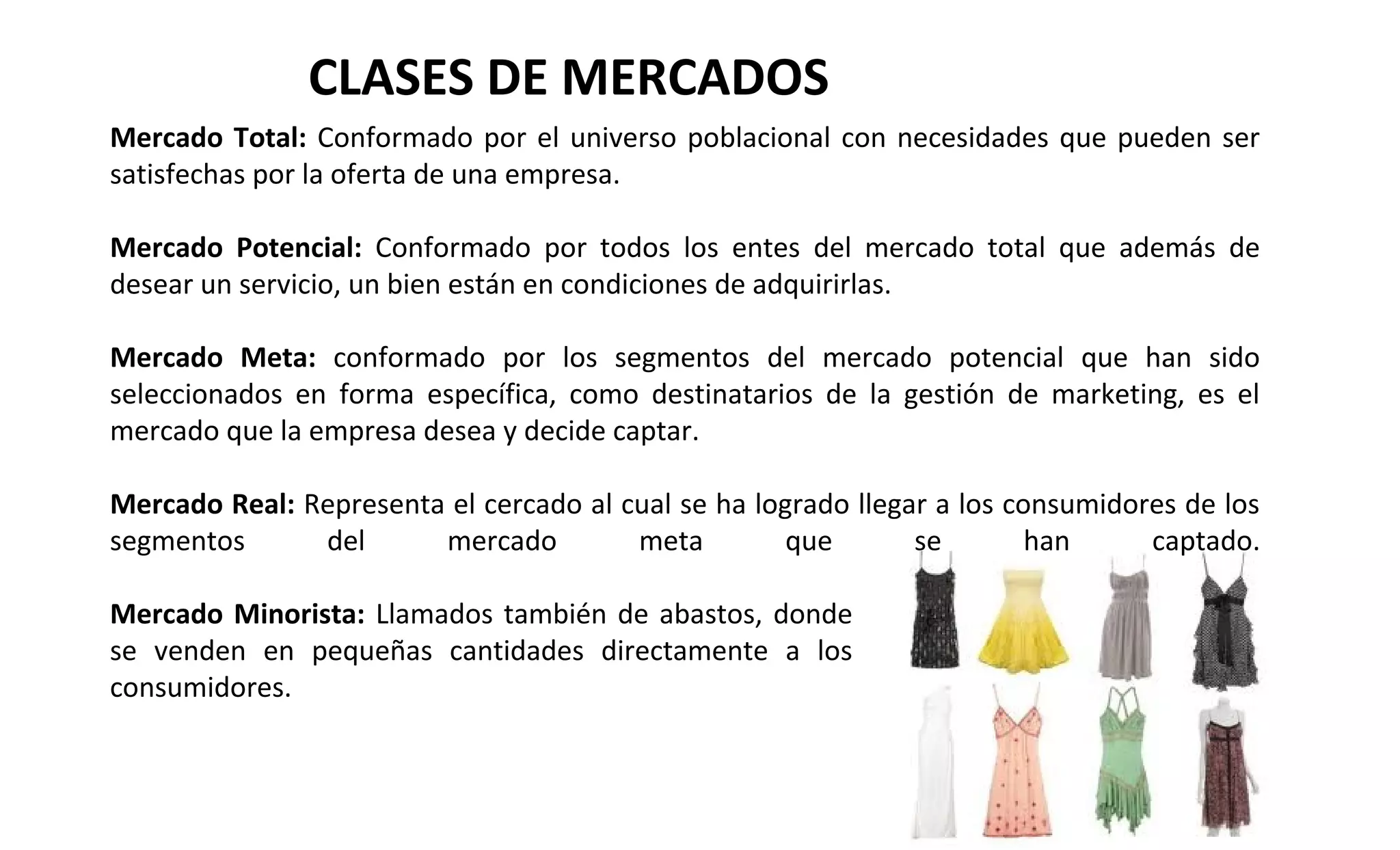 CLASES DE MERCADOS

Mercado Total: Conformado por el universo poblacional con necesidades que pueden ser satisfechas por la oferta de una empresa.

Mercado Potencial: Conformado por todos los entes del mercado total que además de desear un servicio, un bien están en condiciones de adquirirlas.

Mercado Meta: conformado por los segmentos del mercado potencial que han sido seleccionados en forma específica, como destinatarios de la gestión de marketing, es el mercado que la empresa desea y decide captar.

Mercado Real: Representa el cercado al cual se ha logrado llegar a los consumidores de los segmentos del mercado meta que se han captado.

Mercado Minorista: Llamados también de abastos, donde se venden en pequeñas cantidades directamente a los consumidores.